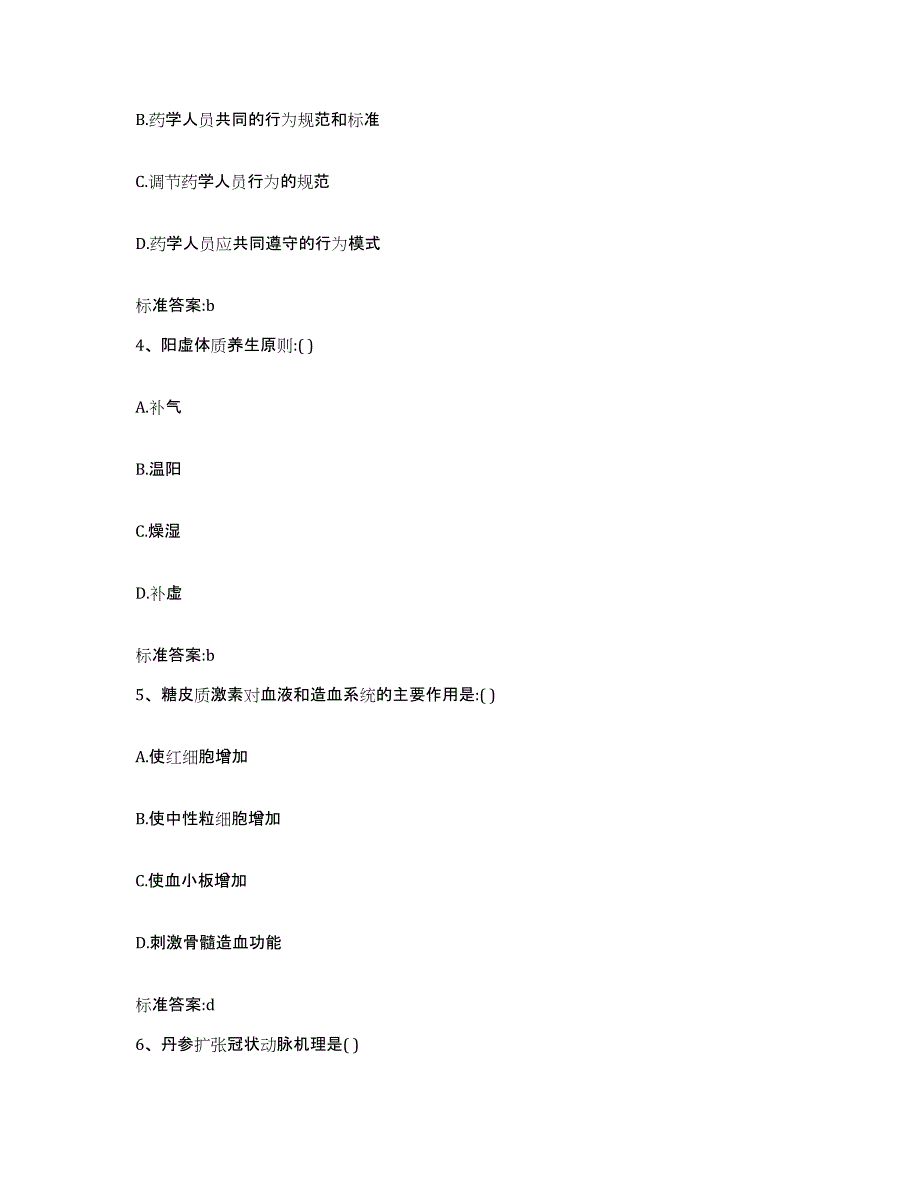 B.药学人员共同的行为规范和标准

C.调节药学人员行为的规范

D.药学人员应共同遵守的行为模式

标准答案:b

4、阳虚体质养生原则:( )

A.补气

B.温阳

C.燥湿

D.补虚

标准答案:b

5、糖皮质激素对血液和造血系统的主要作用是:( )

A.使红细胞增加

B.使中性粒细胞增加

C.使血小板增加

D.刺激骨髓造血功能

标准答案:d

6、丹参扩张冠状动脉机理是( )